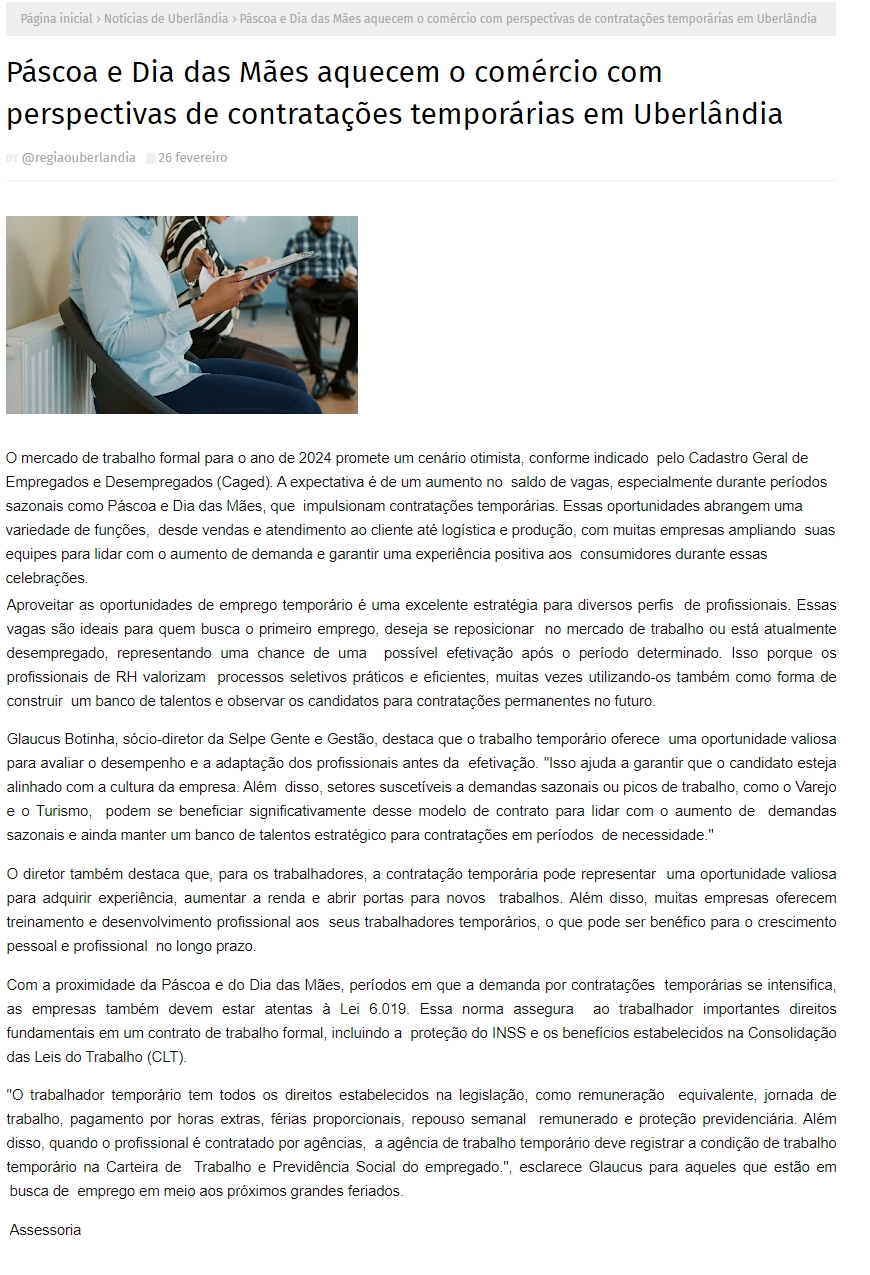 Página inicial › Notícias de Uberlândia › Páscoa e Dia das Mães aquecem o comércio com perspectivas de contratações temporárias em Uberlândia

Páscoa e Dia das Mães aquecem o comércio com perspectivas de contratações temporárias em Uberlândia

BY @regiaouberlandia 26 fevereiro

O mercado de trabalho formal para o ano de 2024 promete um cenário otimista, conforme indicado pelo Cadastro Geral de Empregados e Desempregados (Caged). A expectativa é de um aumento no saldo de vagas, especialmente durante períodos sazonais como Páscoa e Dia das Mães, que impulsionam contratações temporárias. Essas oportunidades abrangem uma variedade de funções, desde vendas e atendimento ao cliente até logística e produção, com muitas empresas ampliando suas equipes para lidar com o aumento de demanda e garantir uma experiência positiva aos consumidores durante essas celebrações.
Aproveitar as oportunidades de emprego temporário é uma excelente estratégia para diversos perfis de profissionais. Essas vagas são ideais para quem busca o primeiro emprego, deseja se reposicionar no mercado de trabalho ou está atualmente desempregado, representando uma chance de uma possível efetivação após o período determinado. Isso porque os profissionais de RH valorizam processos seletivos práticos e eficientes, muitas vezes utilizando-os também como forma de construir um banco de talentos e observar os candidatos para contratações permanentes no futuro.

Glaucus Botinha, sócio-diretor da Selpe Gente e Gestão, destaca que o trabalho temporário oferece uma oportunidade valiosa para avaliar o desempenho e a adaptação dos profissionais antes da efetivação. "Isso ajuda a garantir que o candidato esteja alinhado com a cultura da empresa. Além disso, setores suscetíveis a demandas sazonais ou picos de trabalho, como o Varejo e o Turismo, podem se beneficiar significativamente desse modelo de contrato para lidar com o aumento de demandas sazonais e ainda manter um banco de talentos estratégico para contratações em períodos de necessidade."

O diretor também destaca que, para os trabalhadores, a contratação temporária pode representar uma oportunidade valiosa para adquirir experiência, aumentar a renda e abrir portas para novos trabalhos. Além disso, muitas empresas oferecem treinamento e desenvolvimento profissional aos seus trabalhadores temporários, o que pode ser benéfico para o crescimento pessoal e profissional no longo prazo.

Com a proximidade da Páscoa e do Dia das Mães, períodos em que a demanda por contratações temporárias se intensifica, as empresas também devem estar atentas à Lei 6.019. Essa norma assegura ao trabalhador importantes direitos fundamentais em um contrato de trabalho formal, incluindo a proteção do INSS e os benefícios estabelecidos na Consolidação das Leis do Trabalho (CLT).

"O trabalhador temporário tem todos os direitos estabelecidos na legislação, como remuneração equivalente, jornada de trabalho, pagamento por horas extras, férias proporcionais, repouso semanal remunerado e proteção previdenciária. Além disso, quando o profissional é contratado por agências, a agência de trabalho temporário deve registrar a condição de trabalho temporário na Carteira de Trabalho e Previdência Social do empregado.", esclarece Glaucus para aqueles que estão em busca de emprego em meio aos próximos grandes feriados.

Assessoria